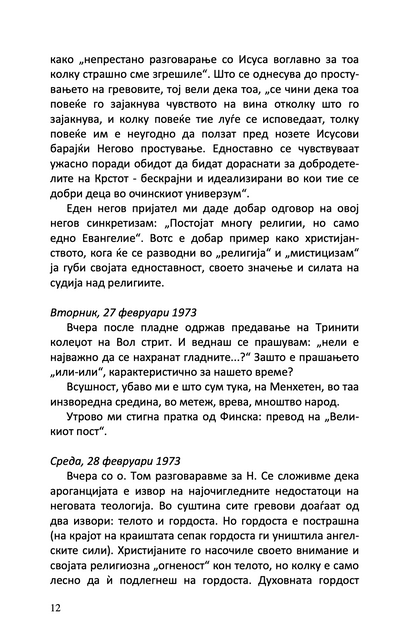 како „непрестано разговарање со Исуса воглавно за тоа колку страшно сме згрешиле“. Што се однесува до простувањето на гревовите, тој вели дека тоа, „се чини дека тоа повеќе го зајакнува чувството на вина отколку што го зајакнува, и колку повеќе тие луѓе се исповедаат, толку повеќе им е неугодно да ползат пред нозете Исусови барајќи Негово простување. Едноставно се чувствуваат ужасно поради обидот да бидат дораснати за добродетелите на Крстот - бескрајни и идеализирани во кои тие се добри деца во очинскиот универзум“.

Еден негов пријател ми даде добар одговор на овој негов синкретизам: „Постојат многу религии, но само едно Евангелие“. Вотс е добар пример како христијанството, кога ќе се разводни во „религија“ и „мистицизам“ ја губи својата едноставност, своето значење и силата на судија над религиите.

Вторник, 27 февруари 1973

Вчера после пладне одржав предавање на Тринити колеџот на Вол стрит. И веднаш се прашувам: „нели е најважно да се нахранат гладните...?“ Зашто е прашањето „или-или“, карактеристично за нашето време?

Всушност, убаво ми е што сум тука, на Менхетен, во таа инзворедна средина, во метеж, врева, мноштво народ.

Утрово ми стигна пратка од Финска: превод на „Великиот пост“.

Среда, 28 февруари 1973

Вчера со о. Том разговаравме за Н. Се сложивме дека ароганцијата е извор на најочигледните недостатоци на неговата теологија. Во суштина сите гревови доаѓаат од два извори: телото и гордоста. Но гордоста е пострашна (на крајот на краиштата сепак гордоста ги уништила ангелските сили). Христијаните го насочиле своето внимание и својата религиозна „огненост“ кон телото, но колку е само лесно да ѝ подлегнеш на гордоста. Духовната гордост

12